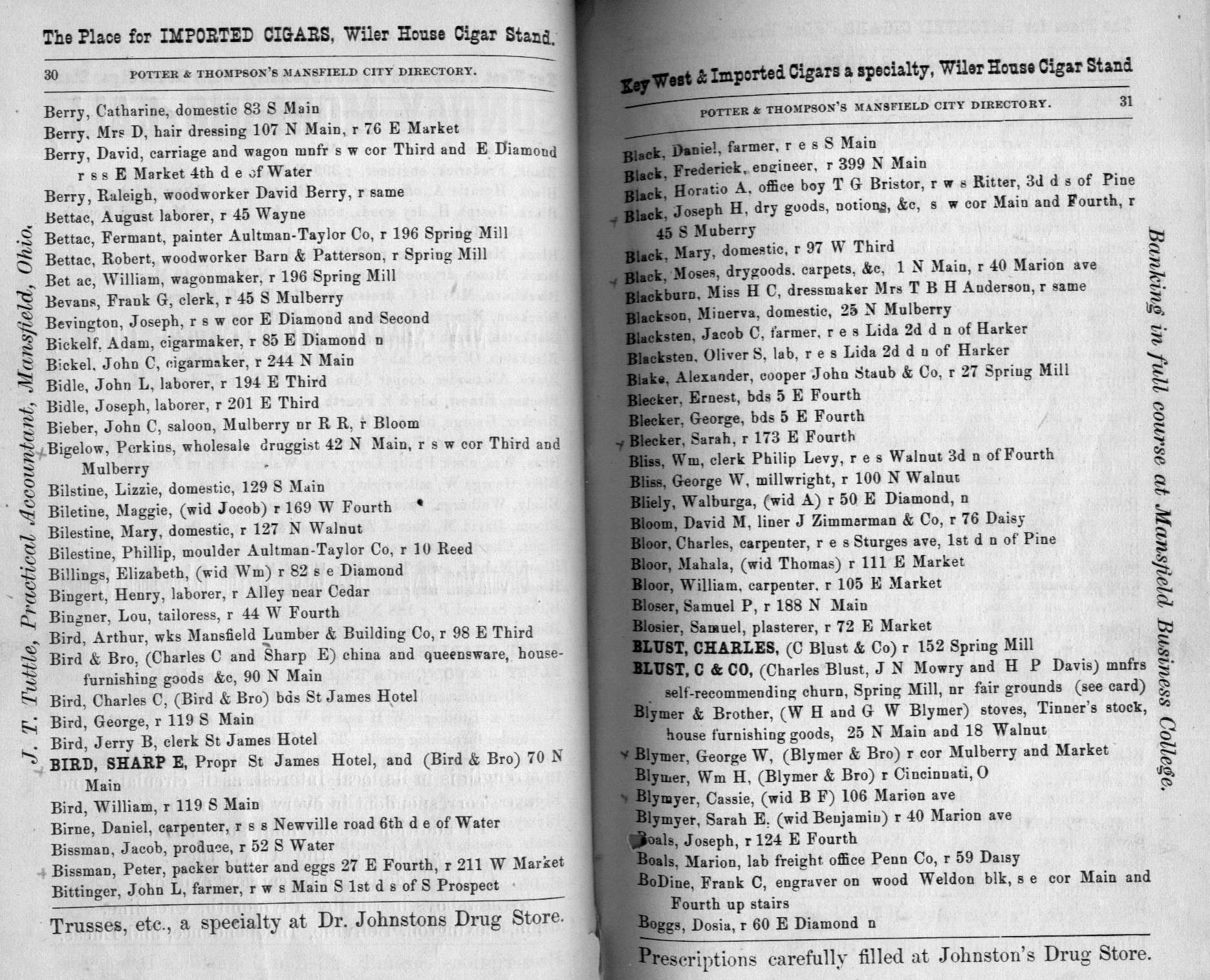 The Place for IMPORTED CIGARS, Wiler House Cigar Stand.

30 POTTER & THOMPSON'S MANSFIELD CITY DIRECTORY.

J. T. Tuttle, Practical Accountant, Mansfield, Ohio.

Berry, Catharine, domestic 83 S Main
Berry, Mrs D, hair dressing 107 N Main, r 76 E Market
Berry, David, carriage and wagon mnfr s w cor Third and E Diamond r s s E Market 4th d e of Water
Berry, Raleigh, woodworker David Berry, r same
Bettac, August laborer, r 45 Wayne
Bettac, Fermant, painter Aultman-Taylor Co, r 196 Spring Mill
Bettac, Robert, woodworker Barn & Patterson, r Spring Mill
Bet ac, William, wagonmaker, r 196 Spring Mill
Bevans, Frank G, clerk, r 45 S Mulberry
Bevington, Joseph, r s w cor E Diamond and Second
Bickelf, Adam, cigarmaker, r 85 E Diamond n
Bickel, John C, cigarmaker, r 244 N Main
Bidle, John L, laborer, r 194 E Third
Bidle, Joseph, laborer, r 201 E Third
Bieber, John C, saloon, Mulberry nr R R, r Bloom
Bigelow, Perkins, wholesale druggist 42 N Main, r s w cor Third and Mulberry
Bilstine, Lizzie, domestic, 129 S Main
Biletine, Maggie, (wid Jocob) r 169 W Fourth
Bilestine, Mary, domestic, r 127 N Walnut
Bilestine, Phillip, moulder Aultman-Taylor Co, r 10 Reed
Billings, Elizabeth, (wid Wm) r 82 s e Diamond
Bingert, Henry, laborer, r Alley near Cedar
Bingner, Lou, tailoress, r 44 W Fourth
Bird, Arthur, wks Mansfield Lumber & Building Co, r 98 E Third
Bird & Bro, (Charles C and Sharp E) china and queensware, housefurnishing goods &c, 90 N Main
Bird, Charles C, (Bird & Bro) bds St James Hotel
Bird, George, r 119 S Main
Bird, Jerry B, clerk St James Hotel
BIRD, SHARP E, Propr St James Hotel, and (Bird & Bro) 70 N Main
Bird, William, r 119 S Main
Birne, Daniel, carpenter, r s s Newville road 6th d e of Water
Bissman, Jacob, produce, r 52 S Water
Bissman, Peter, packer butter and eggs 27 E Fourth, r 211 W Market
Bittinger, John L, farmer, r w s Main S 1st d s of S Prospect

Trusses, etc., a specialty at Dr. Johnstons Drug Store.

Key West & Imported Cigars a specialty, Wiler House Cigar Stand

POTTER & THOMPSON'S MANSFIELD CITY DIRECTORY. 31

Banking in full course at Mansfield Business College.

Black, Daniel, farmer, r e s S Main
Black, Frederick, engineer, r 399 N Main
Black, Horatio A, office boy T G Bristor, r w s Ritter, 3d d s of Pine
Black, Joseph H, dry goods, notions, &c, s w cor Main and Fourth, r 45 S Muberry
Black, Mary, domestic, r 97 W Third
Black, Moses, drygoods, carpets, &c, 1 N Main, r 40 Marion ave
Blackburn, Miss H C, dressmaker Mrs T B H Anderson, r same
Blackson, Minerva, domestic, 25 N Mulberry
Blacksten, Jacob C, farmer, r e s Lida 2d d n of Harker
Blacksten, Oliver S, lab, r e s Lida 2d d n of Harker
Blake, Alexander, cooper John Staub & Co, r 27 Spring Mill
Blecker, Ernest, bds 5 E Fourth
Blecker, George, bds 5 E Fourth
Blecker, Sarah, r 173 E Fourth
Bliss, Wm, clerk Philip Levy, r e s Walnut 3d n of Fourth
Bliss, George W, millwright, r 100 N Walnut
Bliely, Walburga, (wid A) r 50 E Diamond, n
Bloom, David M, liner J Zimmerman & Co, r 76 Daisy
Bloor, Charles, carpenter, r e s Sturges ave, 1st d n of Pine
Bloor, Mahala, (wid Thomas) r 111 E Market
Bloor, William, carpenter, r 105 E Market
Bloser, Samuel P, r 188 N Main
Blosier, Samuel, plasterer, r 72 E Market
BLUST, CHARLES, (C Blust & Co) r 152 Spring Mill
BLUST, C & CO, (Charles Blust, J N Mowry and H P Davis) mnfrs self-recommending churn, Spring Mill, nr fair grounds (see card)
Blymer & Brother, (W H and G W Blymer) stoves, Tinner's stock, house furnishing goods, 25 N Main and 18 Walnut
Blymer, George W, (Blymer & Bro) r cor Mulberry and Market
Blymer, Wm H, (Blymer & Bro) r Cincinnati, O
Blymyer, Cassie, (wid B F) 106 Marion ave
Blymyer, Sarah E. (wid Benjamin) r 40 Marion ave
Boals, Joseph, r 124 E Fourth
Boals, Marion, lab freight office Penn Co, r 59 Daisy
BoDine, Frank C, engraver on wood Weldon blk, s e cor Main and Fourth up stairs
Boggs, Dosia, r 60 E Diamond n

Prescriptions carefully filled at Johnston's Drug Store.